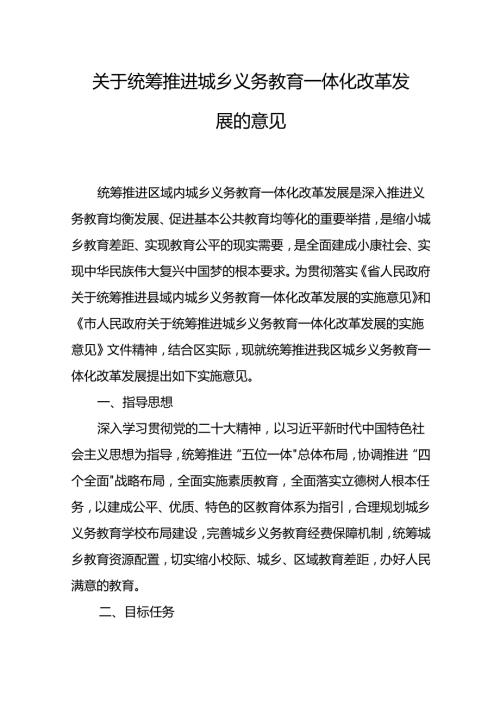 关于统筹推进城乡义务教育一体化改革发展的意见

统筹推进区域内城乡义务教育一体化改革发展是深入推进义务教育均衡发展、促进基本公共教育均等化的重要举措，是缩小城乡教育差距、实现教育公平的现实需要，是全面建成小康社会、实现中华民族伟大复兴中国梦的根本要求。为贯彻落实《省人民政府关于统筹推进县域内城乡义务教育一体化改革发展的实施意见》和《市人民政府关于统筹推进城乡义务教育一体化改革发展的实施意见》文件精神，结合区实际，现就统筹推进我区城乡义务教育一体化改革发展提出如下实施意见。

一、指导思想

深入学习贯彻党的二十大精神，以习近平新时代中国特色社会主义思想为指导，统筹推进“五位一体”总体布局，协调推进“四个全面”战略布局，全面实施素质教育，全面落实立德树人根本任务，以建成公平、优质、特色的区教育体系为指引，合理规划城乡义务教育学校布局建设，完善城乡义务教育经费保障机制，统筹城乡教育资源配置，切实缩小校际、城乡、区域教育差距，办好人民满意的教育。

二、目标任务